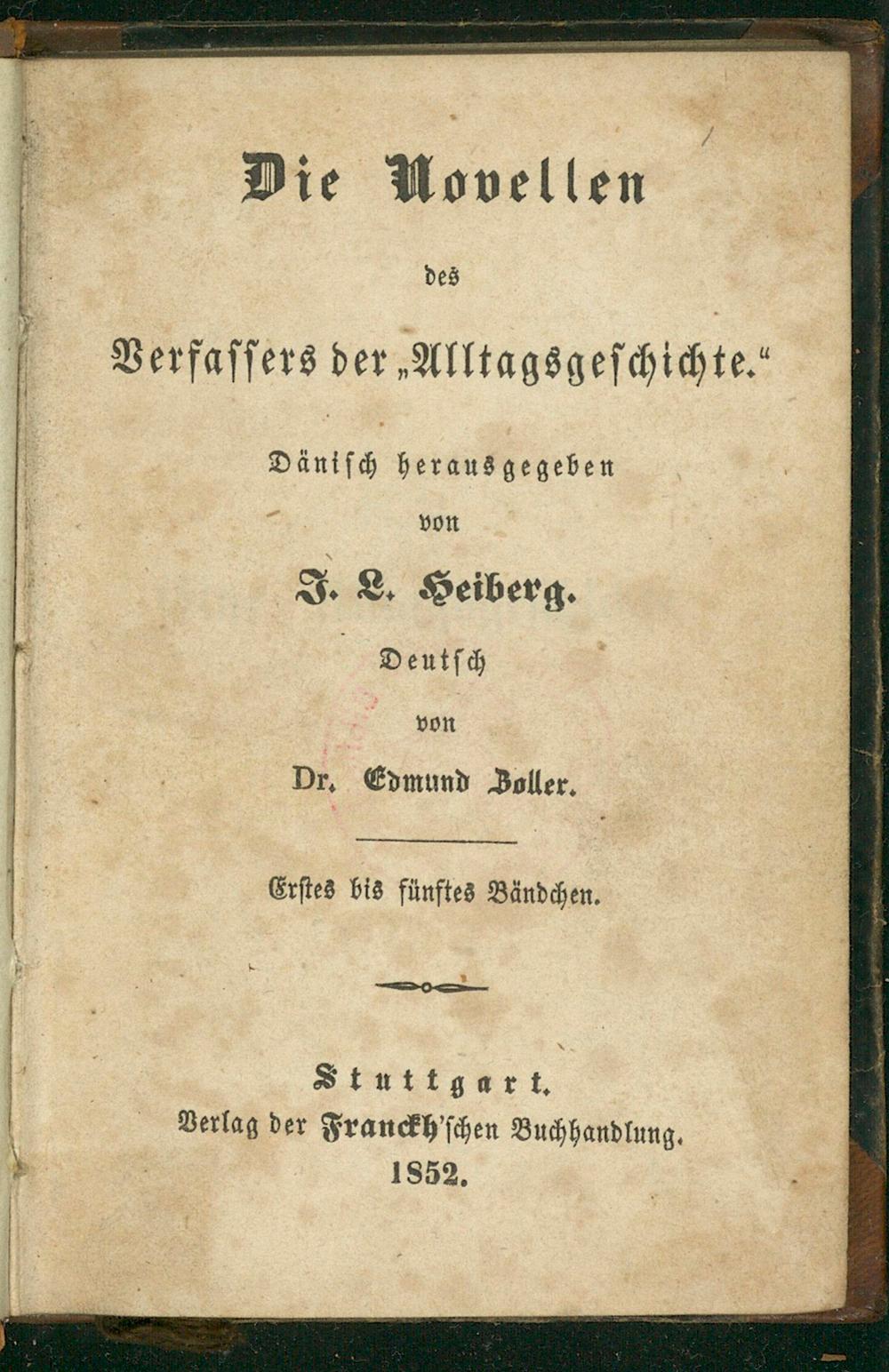 Die Novellen

des

Verfassers der „Alltagsgeschichte.“

Dänisch herausgegeben

von

J. L. Heiberg.

Deutsch

von

Dr. Edmund Zoller.

Erstes bis fünftes Bändchen.

Stuttgart.

Verlag der Franckh'schen Buchhandlung.

1852.